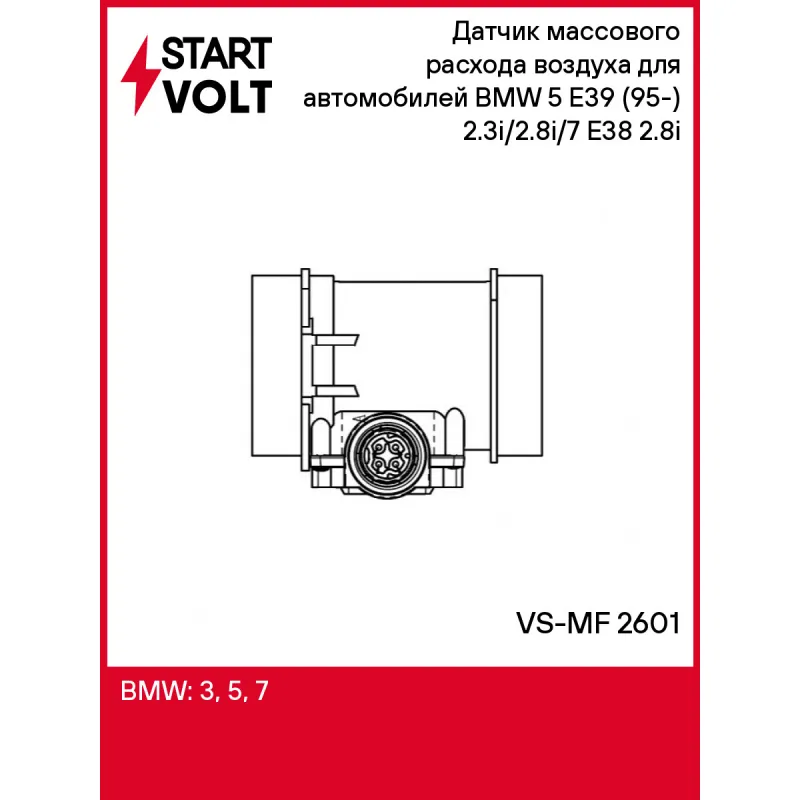 START
VOLT

Датчик массового расхода воздуха для автомобилей BMW 5 E39 (95-) 2.3i/2.8i/7 E38 2.8i

VS-MF 2601

BMW: 3, 5, 7